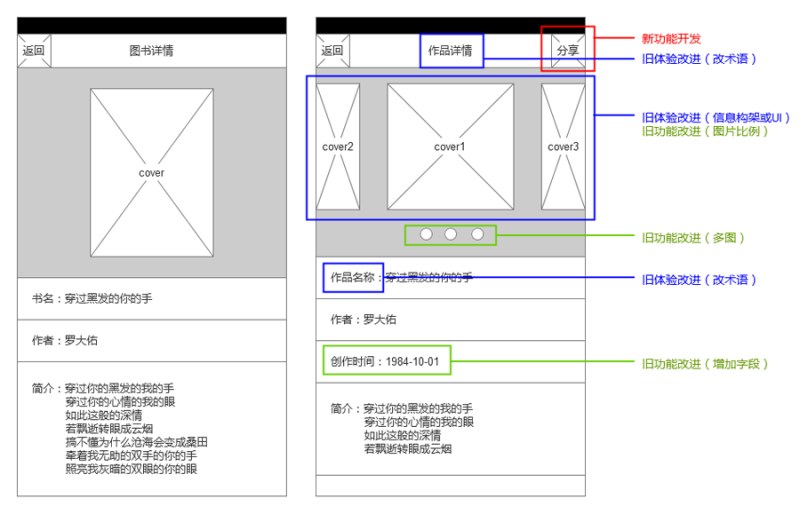 返回

图书详情

cover

书名：穿过黑发的你的手

作者：罗大佑

简介：穿过你的黑发的我的手
穿过你的心情的我的眼
如此这般的深情
若飘逝转眼成云烟
搞不懂为什么沧海会变成桑田
牵着我无助的双手的你的手
照亮我灰暗的双眼的你的眼

返回

作品详情

分享

cover2

cover1

cover3

作品名称：穿过黑发的你的手

作者：罗大佑

创作时间：1984-10-01

简介：穿过你的黑发的我的手
穿过你的心情的我的眼
如此这般的深情
若飘逝转眼成云烟

新功能开发

旧体验改进（改术语）

旧体验改进（信息构架或UI）
旧功能改进（图片比例）

旧功能改进（多图）

旧体验改进（改术语）

旧功能改进（增加字段）